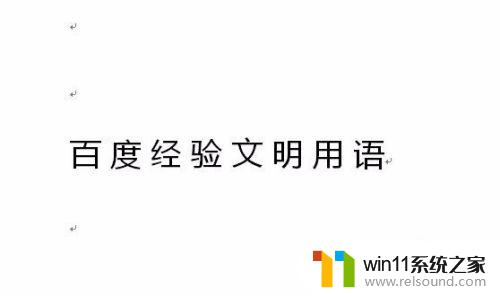 百度经验文明用语

win11系统之家
www.relsound.com